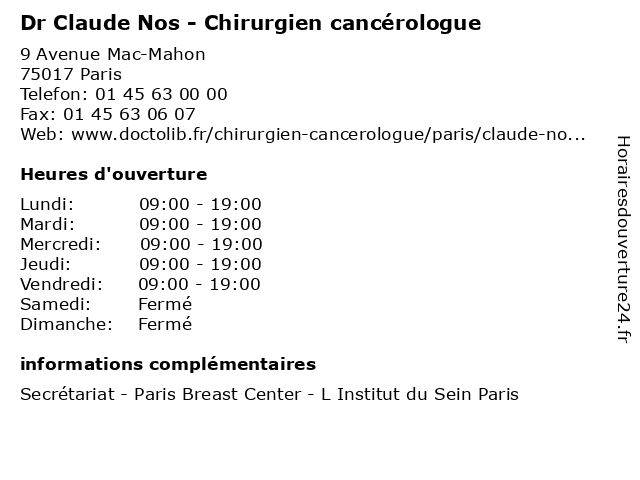 Dr Claude Nos - Chirurgien cancérologue

9 Avenue Mac-Mahon
75017 Paris
Telefon: 01 45 63 00 00
Fax: 01 45 63 06 07
Web: www.doctolib.fr/chirurgien-cancerologue/paris/claude-no...

Heures d'ouverture

Lundi: 09:00 - 19:00
Mardi: 09:00 - 19:00
Mercredi: 09:00 - 19:00
Jeudi: 09:00 - 19:00
Vendredi: 09:00 - 19:00
Samedi: Fermé
Dimanche: Fermé

informations complémentaires

Secrétariat - Paris Breast Center - L Institut du Sein Paris

Horairesdouverture24.fr